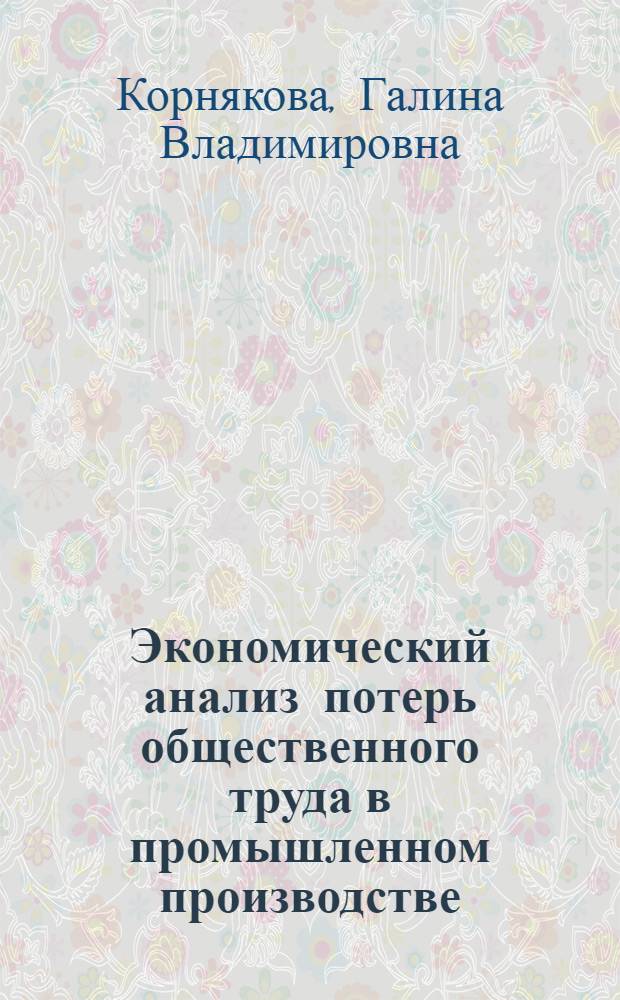 Корнякова, Галина Владимировна

Экономический анализ потерь общественного труда в промышленном производстве